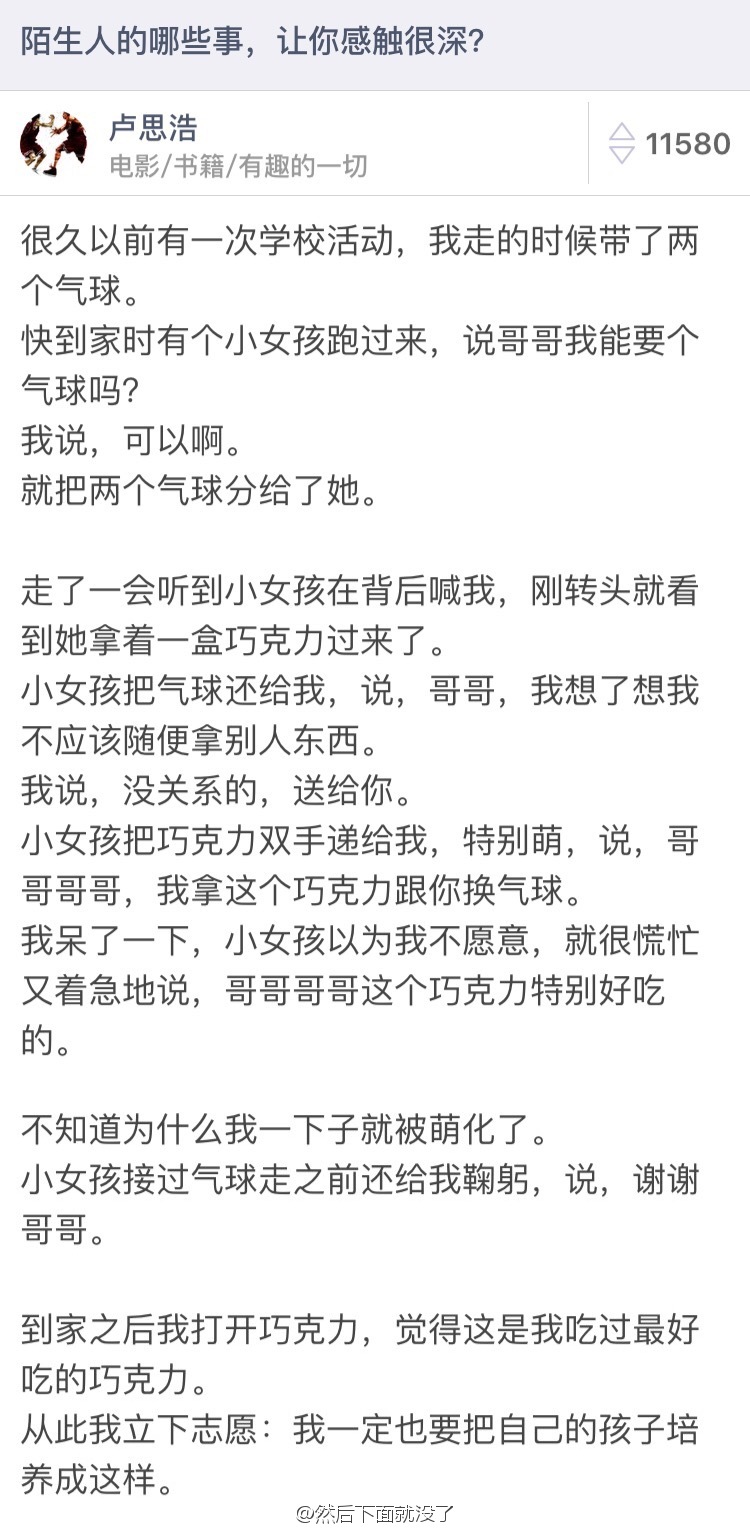 陌生人的哪些事，让你感触很深？

卢思浩
电影/书籍/有趣的一切

11580

很久以前有一次学校活动，我走的时候带了两个气球。
快到家时有个小女孩跑过来，说哥哥我能要个气球吗？
我说，可以啊。
就把两个气球分给了她。

走了一会听到小女孩在背后喊我，刚转头就看到她拿着一盒巧克力过来了。
小女孩把气球还给我，说，哥哥，我想了想我不应该随便拿别人东西。
我说，没关系的，送给你。
小女孩把巧克力双手递给我，特别萌，说，哥哥哥哥，我拿这个巧克力跟你换气球。
我呆了一下，小女孩以为我不愿意，就很慌忙又着急地说，哥哥哥哥这个巧克力特别好吃的。

不知道为什么我一下子就被萌化了。
小女孩接过气球走之前还给我鞠躬，说，谢谢哥哥。

到家之后我打开巧克力，觉得这是我吃过最好吃的巧克力。
从此我立下志愿：我一定也要把自己的孩子培养成这样。

@然后下面就没了